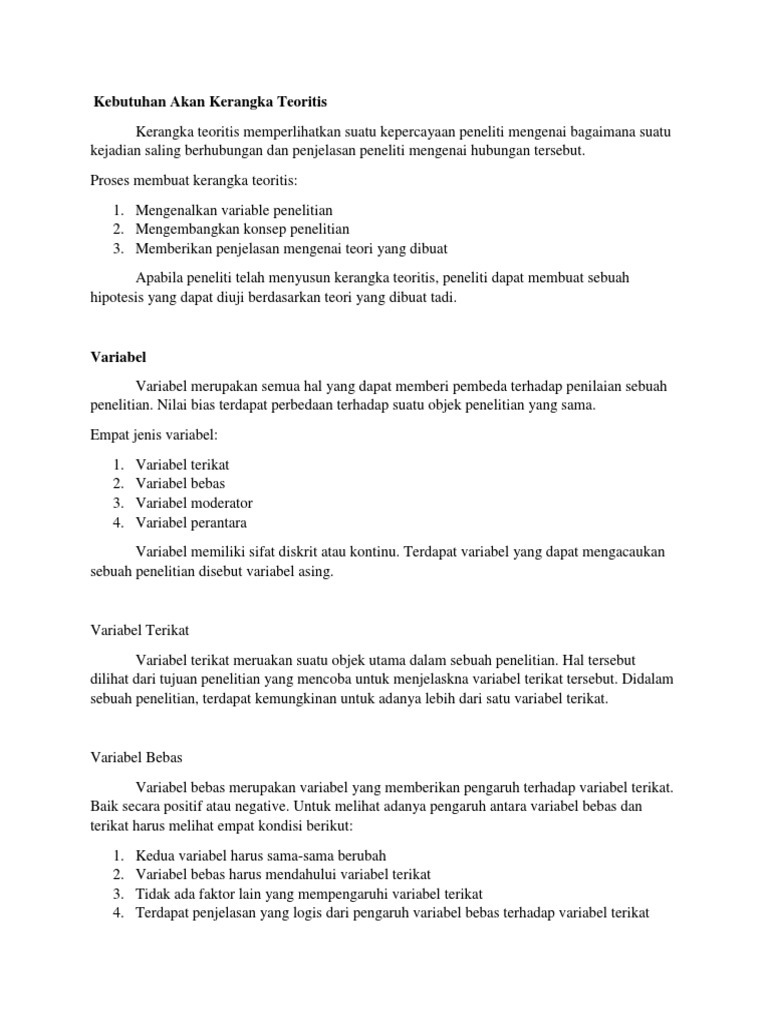 Kebutuhan Akan Kerangka Teoritis

Kerangka teoritis memperlihatkan suatu kepercayaan peneliti mengenai bagaimana suatu kejadian saling berhubungan dan penjelasan peneliti mengenai hubungan tersebut.

Proses membuat kerangka teoritis:

1. Mengenalkan variable penelitian
2. Mengembangkan konsep penelitian
3. Memberikan penjelasan mengenai teori yang dibuat

Apabila peneliti telah menyusun kerangka teoritis, peneliti dapat membuat sebuah hipotesis yang dapat diuji berdasarkan teori yang dibuat tadi.

Variabel

Variabel merupakan semua hal yang dapat memberi pembeda terhadap penilaian sebuah penelitian. Nilai bias terdapat perbedaan terhadap suatu objek penelitian yang sama.

Empat jenis variabel:

1. Variabel terikat
2. Variabel bebas
3. Variabel moderator
4. Variabel perantara

Variabel memiliki sifat diskrit atau kontinu. Terdapat variabel yang dapat mengacaukan sebuah penelitian disebut variabel asing.

Variabel Terikat

Variabel terikat meruakan suatu objek utama dalam sebuah penelitian. Hal tersebut dilihat dari tujuan penelitian yang mencoba untuk menjelaskna variabel terikat tersebut. Didalam sebuah penelitian, terdapat kemungkinan untuk adanya lebih dari satu variabel terikat.

Variabel Bebas

Variabel bebas merupakan variabel yang memberikan pengaruh terhadap variabel terikat. Baik secara positif atau negative. Untuk melihat adanya pengaruh antara variabel bebas dan terikat harus melihat empat kondisi berikut:

1. Kedua variabel harus sama-sama berubah
2. Variabel bebas harus mendahului variabel terikat
3. Tidak ada faktor lain yang mempengaruhi variabel terikat
4. Terdapat penjelasan yang logis dari pengaruh variabel bebas terhadap variabel terikat